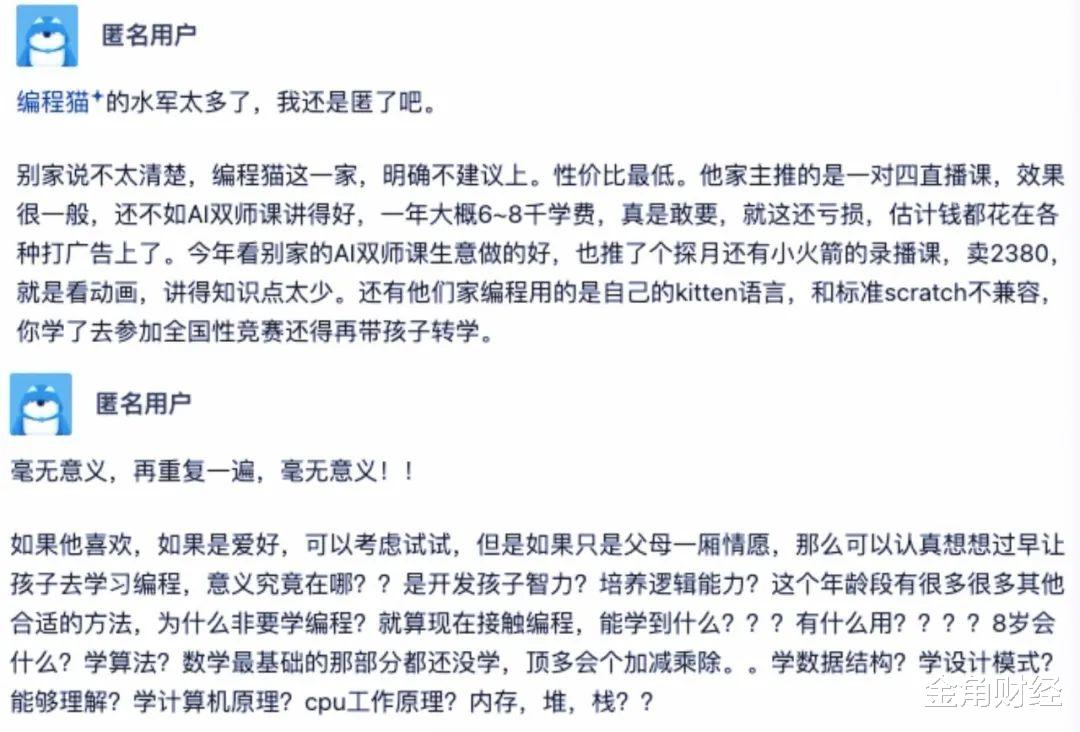 匿名用户

编程猫的水军太多了，我还是匿了吧。

别家说不太清楚，编程猫这一家，明确不建议上。性价比最低。他家主推的是一对四直播课，效果很一般，还不如AI双师课讲得好，一年大概6~8千学费，真是敢要，就这还亏损，估计钱都花在各种打广告上了。今年看别家的AI双师课生意做的好，也推了个探月还有小火箭的录播课，卖2380，就是看动画，讲得知识点太少。还有他们家编程用的是自己的kitten语言，和标准scratch不兼容，你学了去参加全国性竞赛还得再带孩子转学。

匿名用户

毫无意义，再重复一遍，毫无意义！！

如果他喜欢，如果是爱好，可以考虑试试，但是如果只是父母一厢情愿，那么可以认真想想过早让孩子去学习编程，意义究竟在哪？？是开发孩子智力？培养逻辑能力？这个年龄段有很多很多其他合适的方法，为什么非要学编程？就算现在接触编程，能学到什么？？？有什么用？？？？8岁会什么？学算法？数学最基础的那部分都还没学，顶多会个加减乘除。。学数据结构？学设计模式？能够理解？学计算机原理？cpu工作原理？内存，堆，栈？？

金角财经